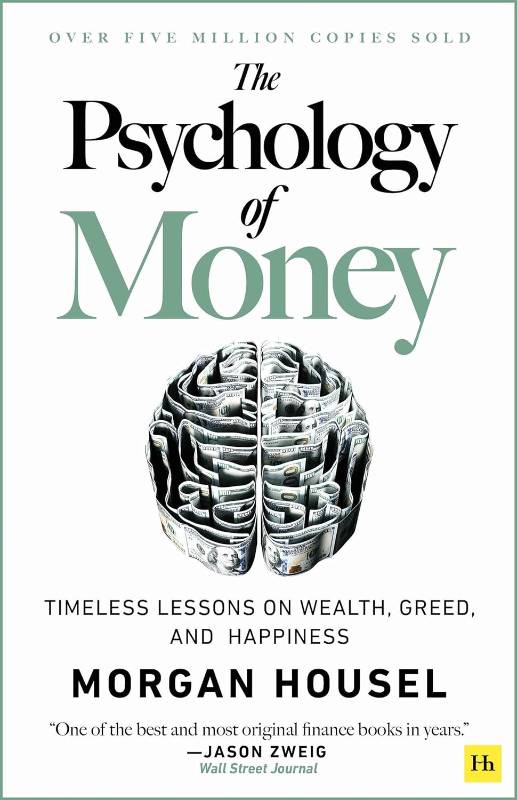 OVER FIVE MILLION COPIES SOLD

The Psychology of Money

TIMELESS LESSONS ON WEALTH, GREED, AND HAPPINESS

MORGAN HOUSEL

"One of the best and most original finance books in years."
—JASON ZWEIG
Wall Street Journal

Hh